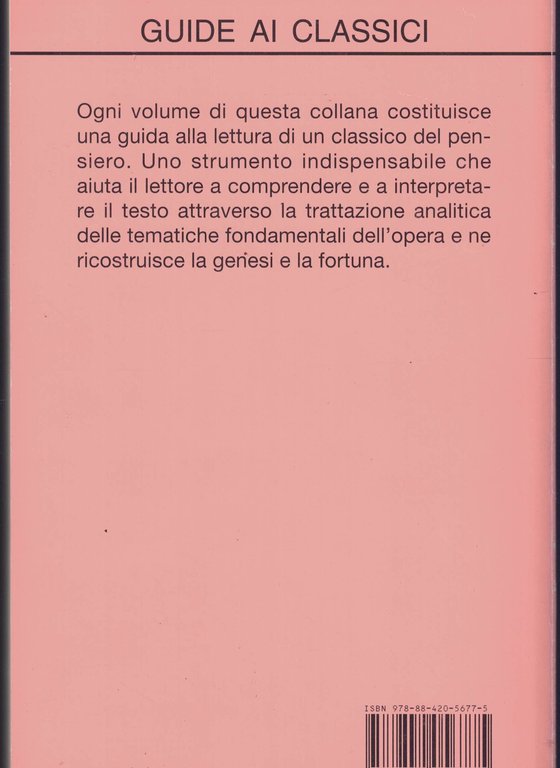 GUIDE AI CLASSICI

Ogni volume di questa collana costituisce una guida alla lettura di un classico del pensiero. Uno strumento indispensabile che aiuta il lettore a comprendere e a interpretare il testo attraverso la trattazione analitica delle tematiche fondamentali dell'opera e ne ricostruisce la genesi e la fortuna.

ISBN 978-88-420-5677-5